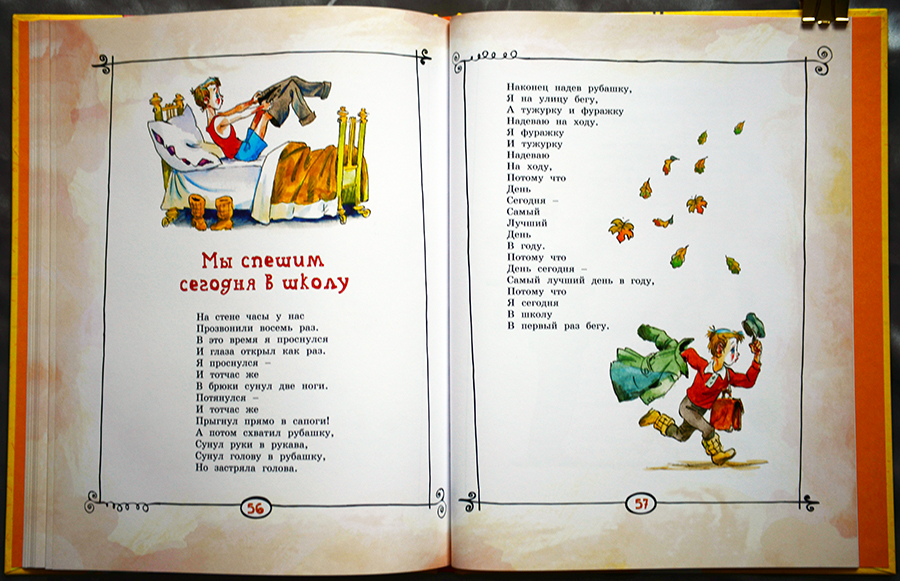 Мы спешим сегодня в школу

На стене часы у нас
Прозвонили восемь раз.
В это время я проснулся
И глаза открыл как раз.
Я проснулся –
И тотчас же
В брюки сунул две ноги.
Потянулся –
И тотчас же
Прыгнул прямо в сапоги!
А потом схватил рубашку,
Сунул руки в рукава,
Сунул голову в рубашку,
Но застряла голова.

56

Наконец надев рубашку,
Я на улицу бегу,
А тужурку и фуражку
Надеваю на ходу.
Я фуражку
И тужурку
Надеваю
На ходу,
Потому что
День
Сегодня –
Самый
Лучший
День
В году.
Потому что
День сегодня –
Самый лучший день в году,
Потому что
Я сегодня
В школу
В первый раз бегу.

57